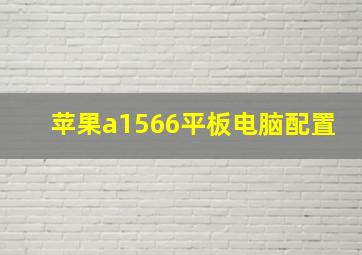 苹果a1566平板电脑配置